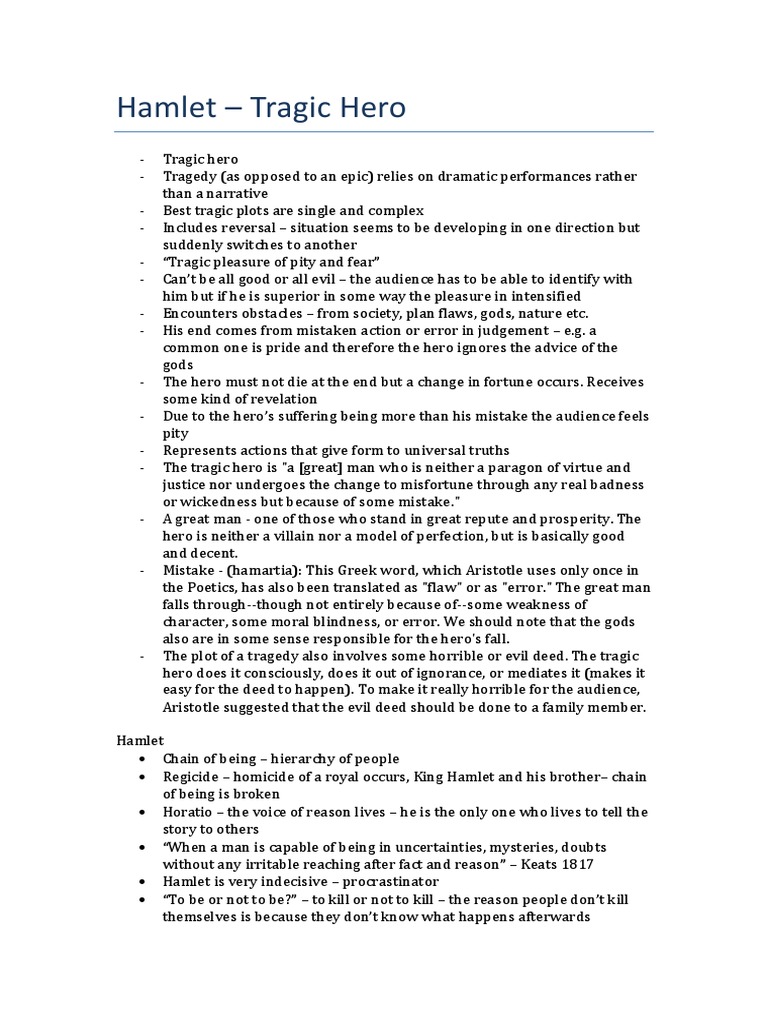 Hamlet – Tragic Hero

- Tragic hero
- Tragedy (as opposed to an epic) relies on dramatic performances rather than a narrative
- Best tragic plots are single and complex
- Includes reversal – situation seems to be developing in one direction but suddenly switches to another
- "Tragic pleasure of pity and fear"
- Can't be all good or all evil – the audience has to be able to identify with him but if he is superior in some way the pleasure in intensified
- Encounters obstacles – from society, plan flaws, gods, nature etc.
- His end comes from mistaken action or error in judgement – e.g. a common one is pride and therefore the hero ignores the advice of the gods
- The hero must not die at the end but a change in fortune occurs. Receives some kind of revelation
- Due to the hero's suffering being more than his mistake the audience feels pity
- Represents actions that give form to universal truths
- The tragic hero is "a [great] man who is neither a paragon of virtue and justice nor undergoes the change to misfortune through any real badness or wickedness but because of some mistake."
- A great man - one of those who stand in great repute and prosperity. The hero is neither a villain nor a model of perfection, but is basically good and decent.
- Mistake - (hamartia): This Greek word, which Aristotle uses only once in the Poetics, has also been translated as "flaw" or as "error." The great man falls through--though not entirely because of--some weakness of character, some moral blindness, or error. We should note that the gods also are in some sense responsible for the hero's fall.
- The plot of a tragedy also involves some horrible or evil deed. The tragic hero does it consciously, does it out of ignorance, or mediates it (makes it easy for the deed to happen). To make it really horrible for the audience, Aristotle suggested that the evil deed should be done to a family member.

Hamlet
• Chain of being – hierarchy of people
• Regicide – homicide of a royal occurs, King Hamlet and his brother– chain of being is broken
• Horatio – the voice of reason lives – he is the only one who lives to tell the story to others
• "When a man is capable of being in uncertainties, mysteries, doubts without any irritable reaching after fact and reason" – Keats 1817
• Hamlet is very indecisive – procrastinator
• "To be or not to be?" – to kill or not to kill – the reason people don't kill themselves is because they don't know what happens afterwards